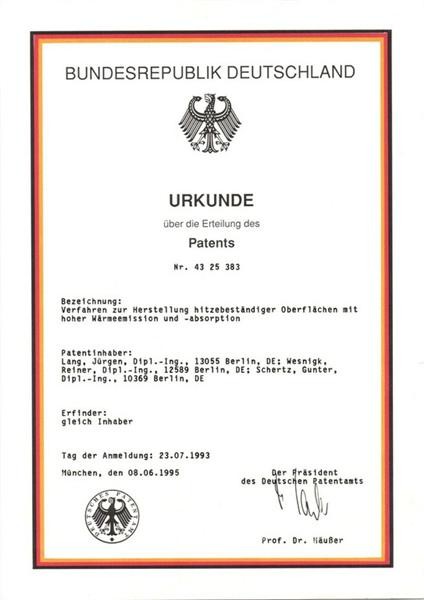 BUNDESREPUBLIK DEUTSCHLAND

URKUNDE

über die Erteilung des

Patents

Nr. 43 25 383

Bezeichnung:
Verfahren zur Herstellung hitzebeständiger Oberflächen mit hoher Wärmeemission und -absorption

Patentinhaber:
Lang, Jürgen, Dipl.-Ing., 13055 Berlin, DE; Wesnigk, Reiner, Dipl.-Ing., 12589 Berlin, DE; Schertz, Gunter, Dipl.-Ing., 10369 Berlin, DE

Erfinder:
gleich Inhaber

Tag der Anmeldung: 23.07.1993

München, den 08.06.1995

Der Präsident
des Deutschen Patentamts

DEUTSCHES PATENTAMT

Prof. Dr. Häußer